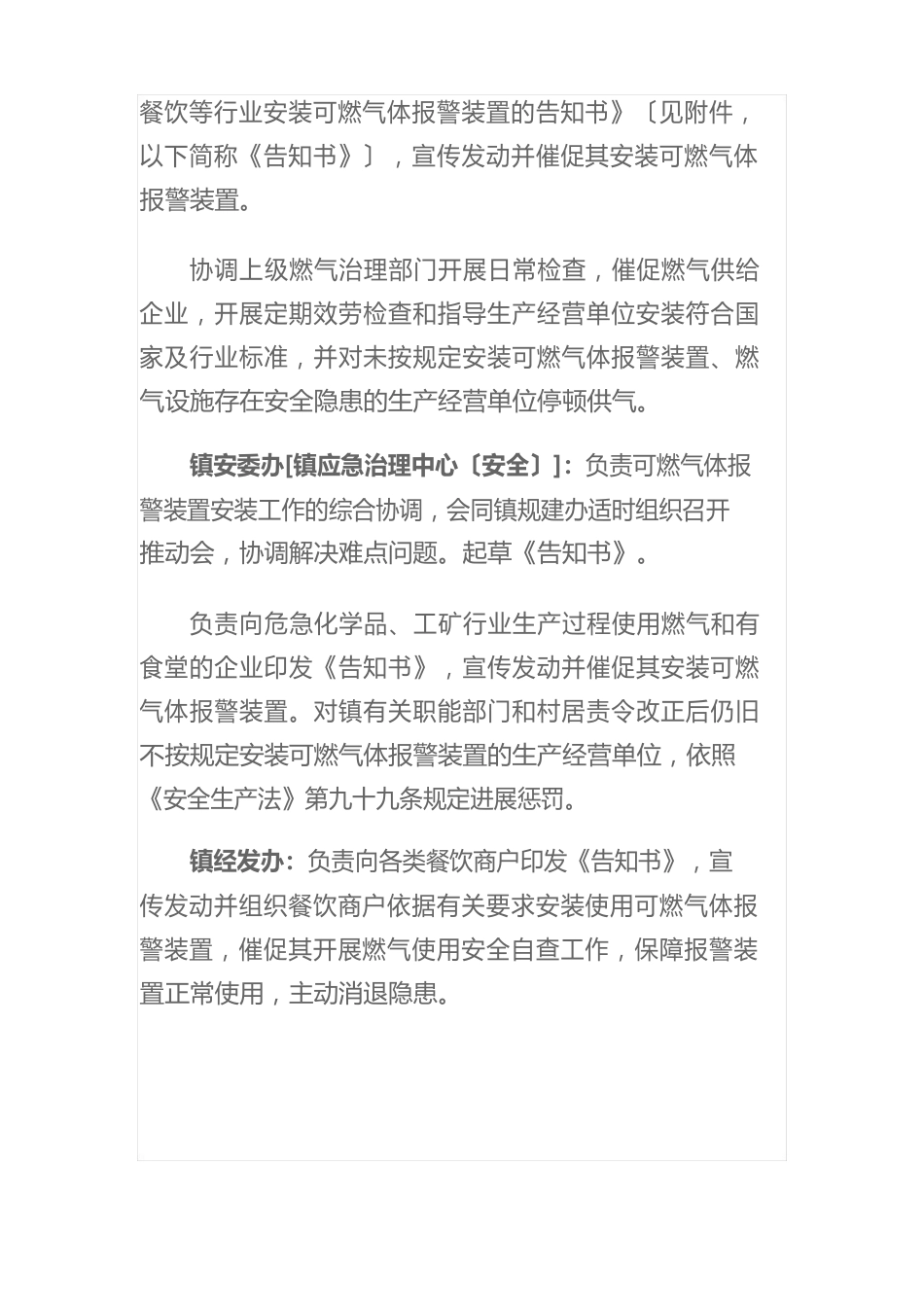 餐饮等行业安装可燃气体报警装置的告知书》〔见附件，以下简称《告知书》〕，宣传发动并催促其安装可燃气体报警装置。

协调上级燃气治理部门开展日常检查，催促燃气供给企业，开展定期效劳检查和指导生产经营单位安装符合国家及行业标准，并对未按规定安装可燃气体报警装置、燃气设施存在安全隐患的生产经营单位停顿供气。

镇安委办[镇应急治理中心〔安全〕]：负责可燃气体报警装置安装工作的综合协调，会同镇规建办适时组织召开推动会，协调解决难点问题。起草《告知书》。

负责向危急化学品、工矿行业生产过程使用燃气和有食堂的企业印发《告知书》，宣传发动并催促其安装可燃气体报警装置。对镇有关职能部门和村居责令改正后仍旧不按规定安装可燃气体报警装置的生产经营单位，依照《安全生产法》第九十九条规定进展惩罚。

镇经发办：负责向各类餐饮商户印发《告知书》，宣传发动并组织餐饮商户依据有关要求安装使用可燃气体报警装置，催促其开展燃气使用安全自查工作，保障报警装置正常使用，主动消退隐患。